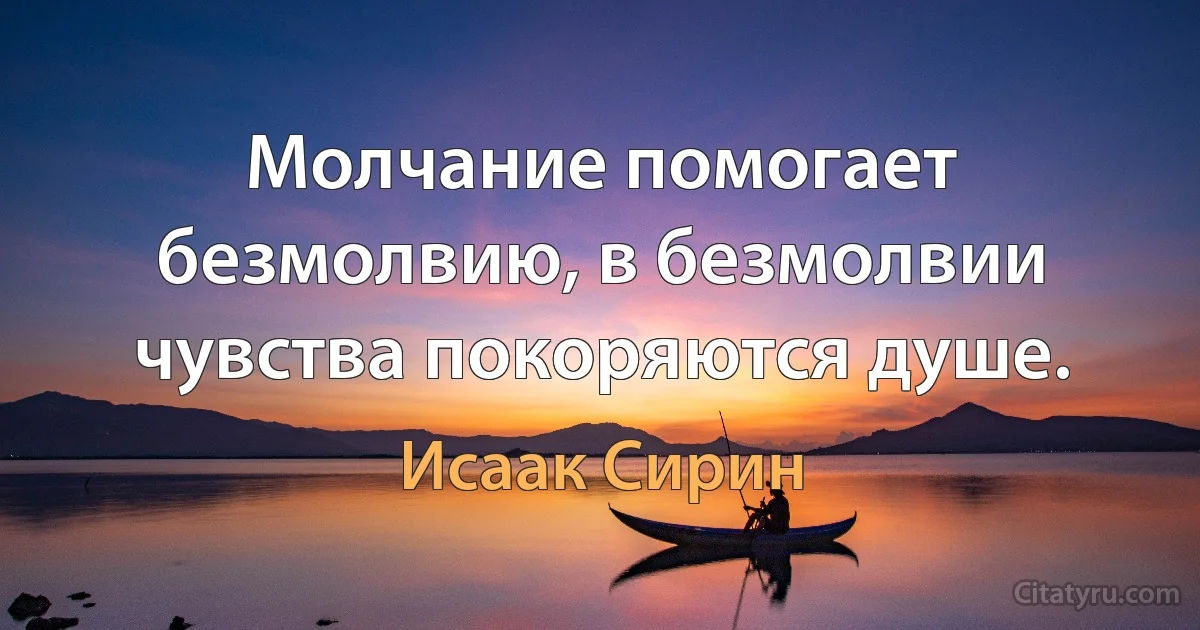 Молчание помогает безмолвию, в безмолвии чувства покоряются душе.

Исаак Сирин

Citatyru.com